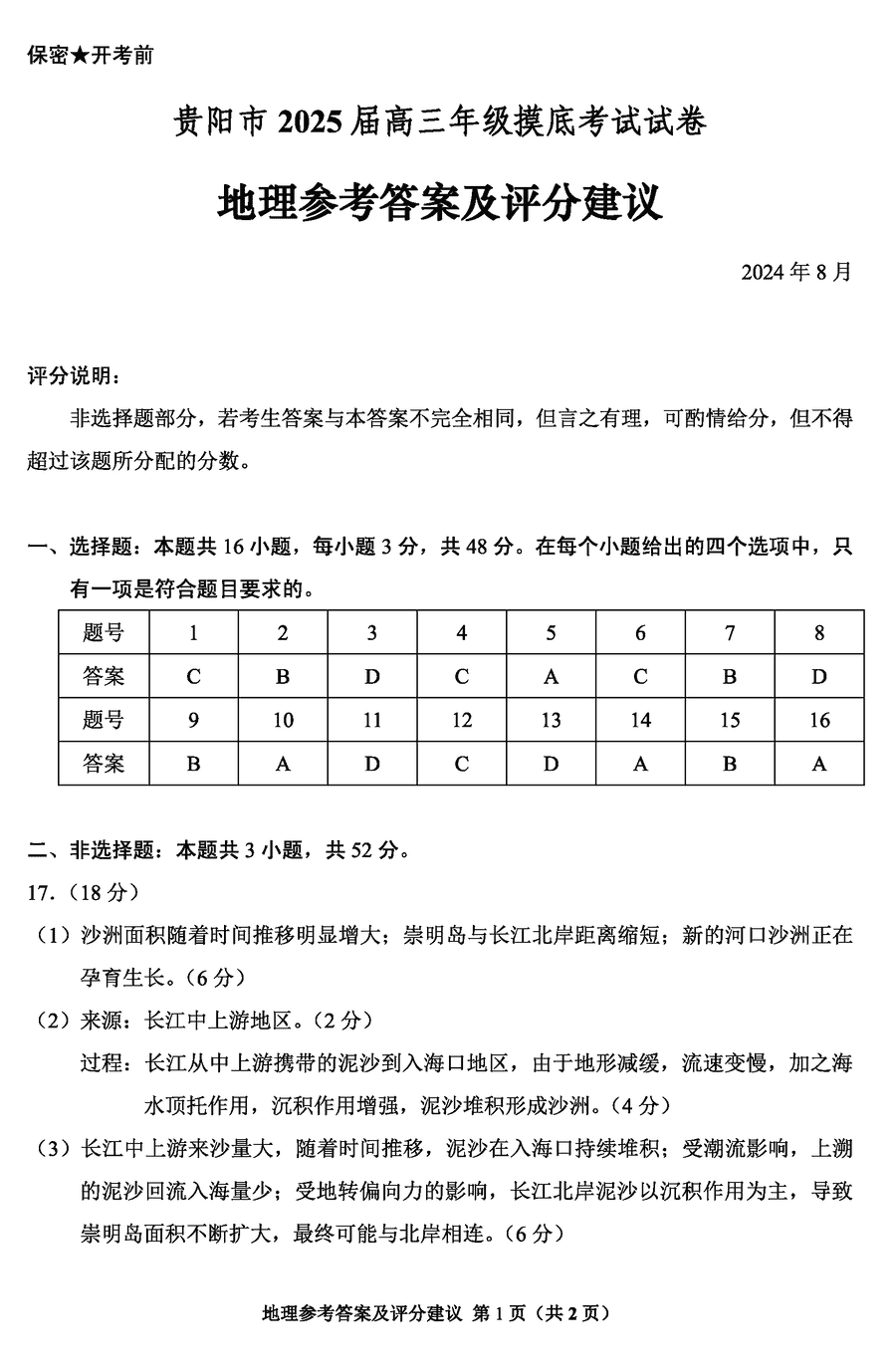 保密★开考前

贵阳市 2025 届高三年级摸底考试试卷

地理参考答案及评分建议

2024 年 8 月

评分说明：

非选择题部分，若考生答案与本答案不完全相同，但言之有理，可酌情给分，但不得超过该题所分配的分数。

一、选择题：本题共 16 小题，每小题 3 分，共 48 分。在每个小题给出的四个选项中，只有一项是符合题目要求的。

| 题号 | 1 | 2 | 3 | 4 | 5 | 6 | 7 | 8 |
|---|---|---|---|---|---|---|---|---|
| 答案 | C | B | D | C | A | C | B | D |
| 题号 | 9 | 10 | 11 | 12 | 13 | 14 | 15 | 16 |
| 答案 | B | A | D | C | D | A | B | A |

二、非选择题：本题共 3 小题，共 52 分。

17.（18 分）

（1）沙洲面积随着时间推移明显增大；崇明岛与长江北岸距离缩短；新的河口沙洲正在孕育生长。（6 分）

（2）来源：长江中上游地区。（2 分）

过程：长江从中上游携带的泥沙到入海口地区，由于地形减缓，流速变慢，加之海水顶托作用，沉积作用增强，泥沙堆积形成沙洲。（4 分）

（3）长江中上游来沙量大，随着时间推移，泥沙在入海口持续堆积；受潮流影响，上溯的泥沙回流入海量少；受地转偏向力的影响，长江北岸泥沙以沉积作用为主，导致崇明岛面积不断扩大，最终可能与北岸相连。（6 分）

地理参考答案及评分建议 第 1 页（共 2 页）